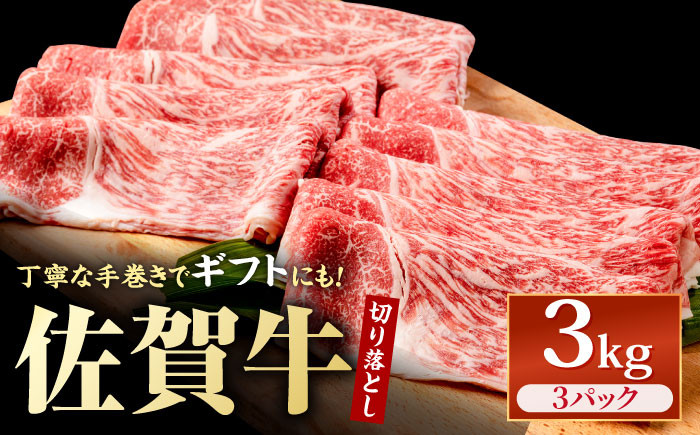 丁寧な手巻きでギフトにも!

佐賀牛

切り落とし

3kg

3パック